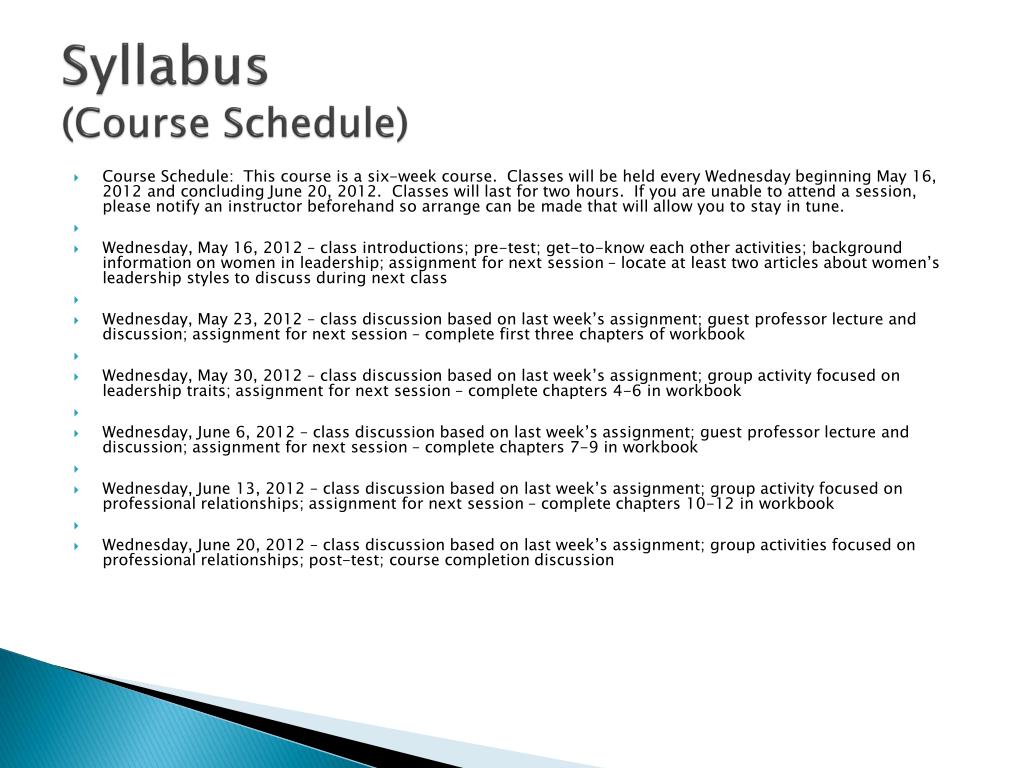 Syllabus
(Course Schedule)

Course Schedule: This course is a six-week course. Classes will be held every Wednesday beginning May 16, 2012 and concluding June 20, 2012. Classes will last for two hours. If you are unable to attend a session, please notify an instructor beforehand so arrange can be made that will allow you to stay in tune.

Wednesday, May 16, 2012 – class introductions; pre-test; get-to-know each other activities; background information on women in leadership; assignment for next session – locate at least two articles about women's leadership styles to discuss during next class

Wednesday, May 23, 2012 – class discussion based on last week's assignment; guest professor lecture and discussion; assignment for next session – complete first three chapters of workbook

Wednesday, May 30, 2012 – class discussion based on last week's assignment; group activity focused on leadership traits; assignment for next session – complete chapters 4-6 in workbook

Wednesday, June 6, 2012 – class discussion based on last week's assignment; guest professor lecture and discussion; assignment for next session – complete chapters 7-9 in workbook

Wednesday, June 13, 2012 – class discussion based on last week's assignment; group activity focused on professional relationships; assignment for next session – complete chapters 10-12 in workbook

Wednesday, June 20, 2012 – class discussion based on last week's assignment; group activities focused on professional relationships; post-test; course completion discussion